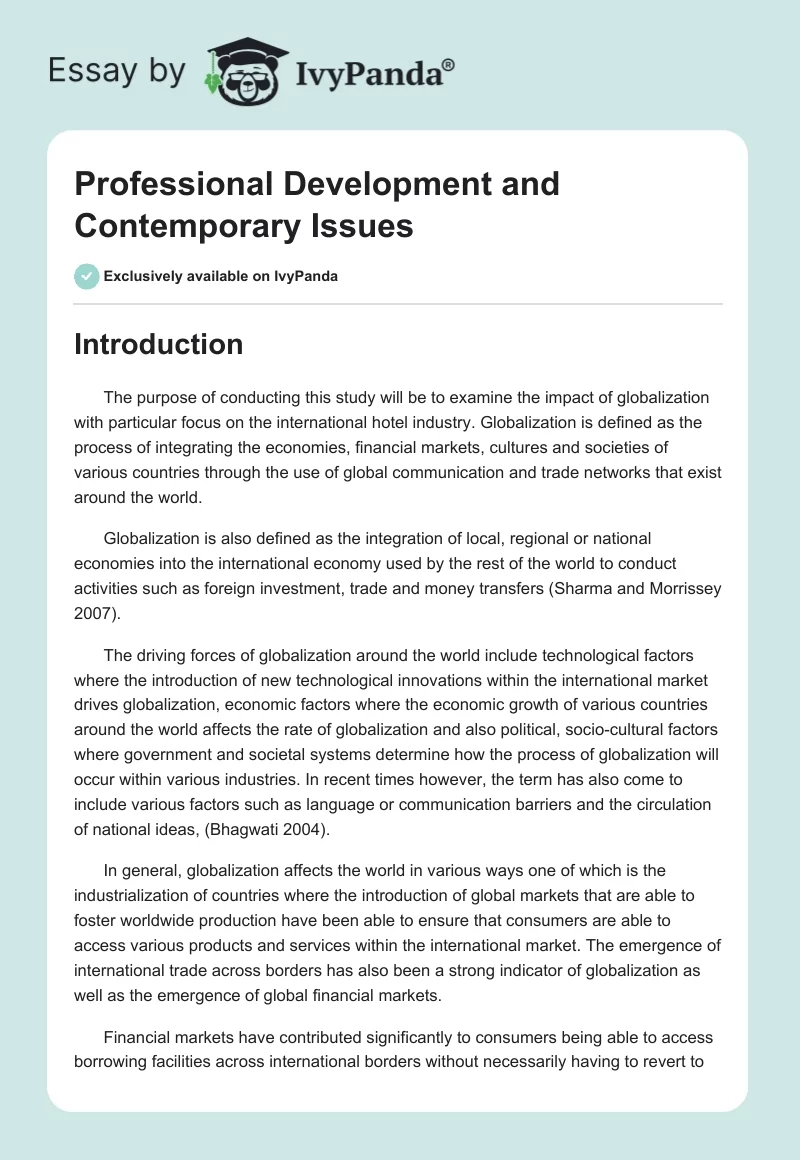 Essay by IvyPanda®

Professional Development and Contemporary Issues

Exclusively available on IvyPanda

Introduction

The purpose of conducting this study will be to examine the impact of globalization with particular focus on the international hotel industry. Globalization is defined as the process of integrating the economies, financial markets, cultures and societies of various countries through the use of global communication and trade networks that exist around the world.

Globalization is also defined as the integration of local, regional or national economies into the international economy used by the rest of the world to conduct activities such as foreign investment, trade and money transfers (Sharma and Morrissey 2007).

The driving forces of globalization around the world include technological factors where the introduction of new technological innovations within the international market drives globalization, economic factors where the economic growth of various countries around the world affects the rate of globalization and also political, socio-cultural factors where government and societal systems determine how the process of globalization will occur within various industries. In recent times however, the term has also come to include various factors such as language or communication barriers and the circulation of national ideas, (Bhagwati 2004).

In general, globalization affects the world in various ways one of which is the industrialization of countries where the introduction of global markets that are able to foster worldwide production have been able to ensure that consumers are able to access various products and services within the international market. The emergence of international trade across borders has also been a strong indicator of globalization as well as the emergence of global financial markets.

Financial markets have contributed significantly to consumers being able to access borrowing facilities across international borders without necessarily having to revert to